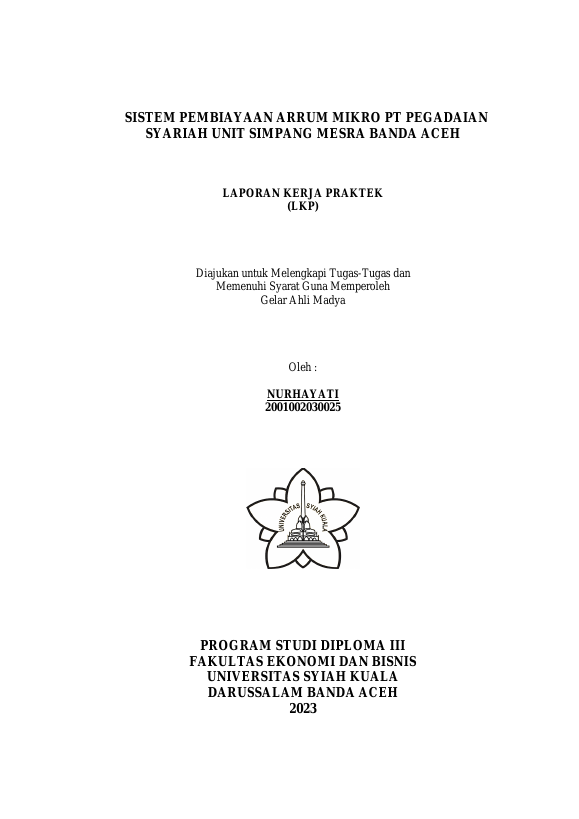 SISTEM PEMBIAYAAN ARRUM MIKRO PT PEGADAIAN SYARIAH UNIT SIMPANG MESRA BANDA ACEH

LAPORAN KERJA PRAKTEK
(LKP)

Diajukan untuk Melengkapi Tugas-Tugas dan Memenuhi Syarat Guna Memperoleh Gelar Ahli Madya

Oleh :

NURHAYATI
2001002030025

UNIVERSITAS SYIAH KUALA

PROGRAM STUDI DIPLOMA III
FAKULTAS EKONOMI DAN BISNIS
UNIVERSITAS SYIAH KUALA
DARUSSALAM BANDA ACEH
2023